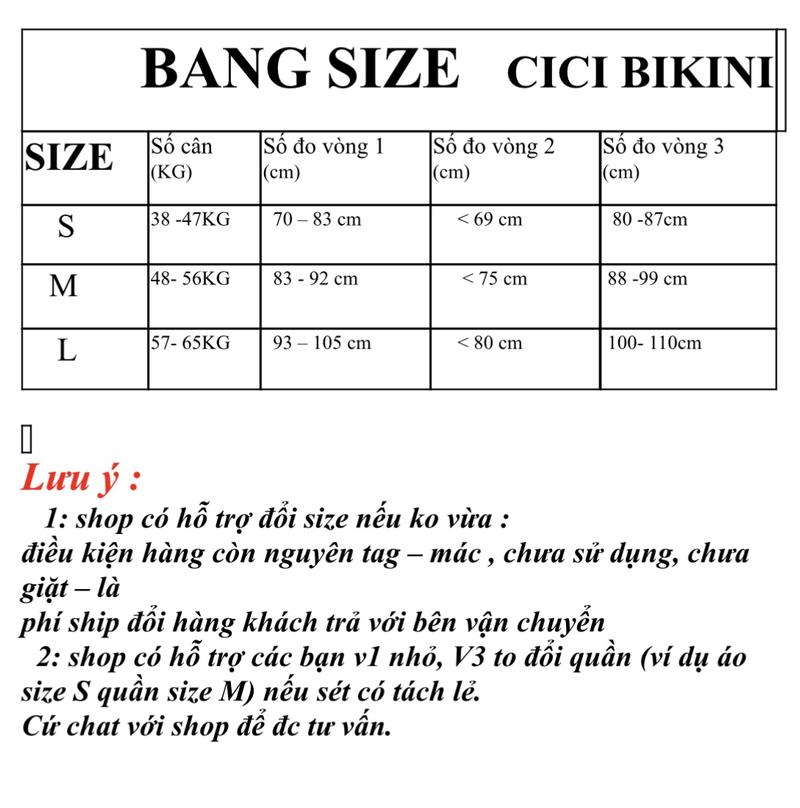 BANG SIZE CICI BIKINI

| SIZE | Số cân (KG) | Số đo vòng 1 (cm) | Số đo vòng 2 (cm) | Số đo vòng 3 (cm) |
|---|---|---|---|---|
| S | 38 -47KG | 70 – 83 cm | < 69 cm | 80 -87cm |
| M | 48- 56KG | 83 - 92 cm | < 75 cm | 88 -99 cm |
| L | 57- 65KG | 93 – 105 cm | < 80 cm | 100- 110cm |

Lưu ý :
1: shop có hỗ trợ đổi size nếu ko vừa :
điều kiện hàng còn nguyên tag – mác , chưa sử dụng, chưa giặt – là
phí ship đổi hàng khách trả với bên vận chuyển
2: shop có hỗ trợ các bạn v1 nhỏ, V3 to đổi quần (ví dụ áo size S quần size M) nếu sét có tách lẻ.
Cứ chat với shop để đc tư vấn.